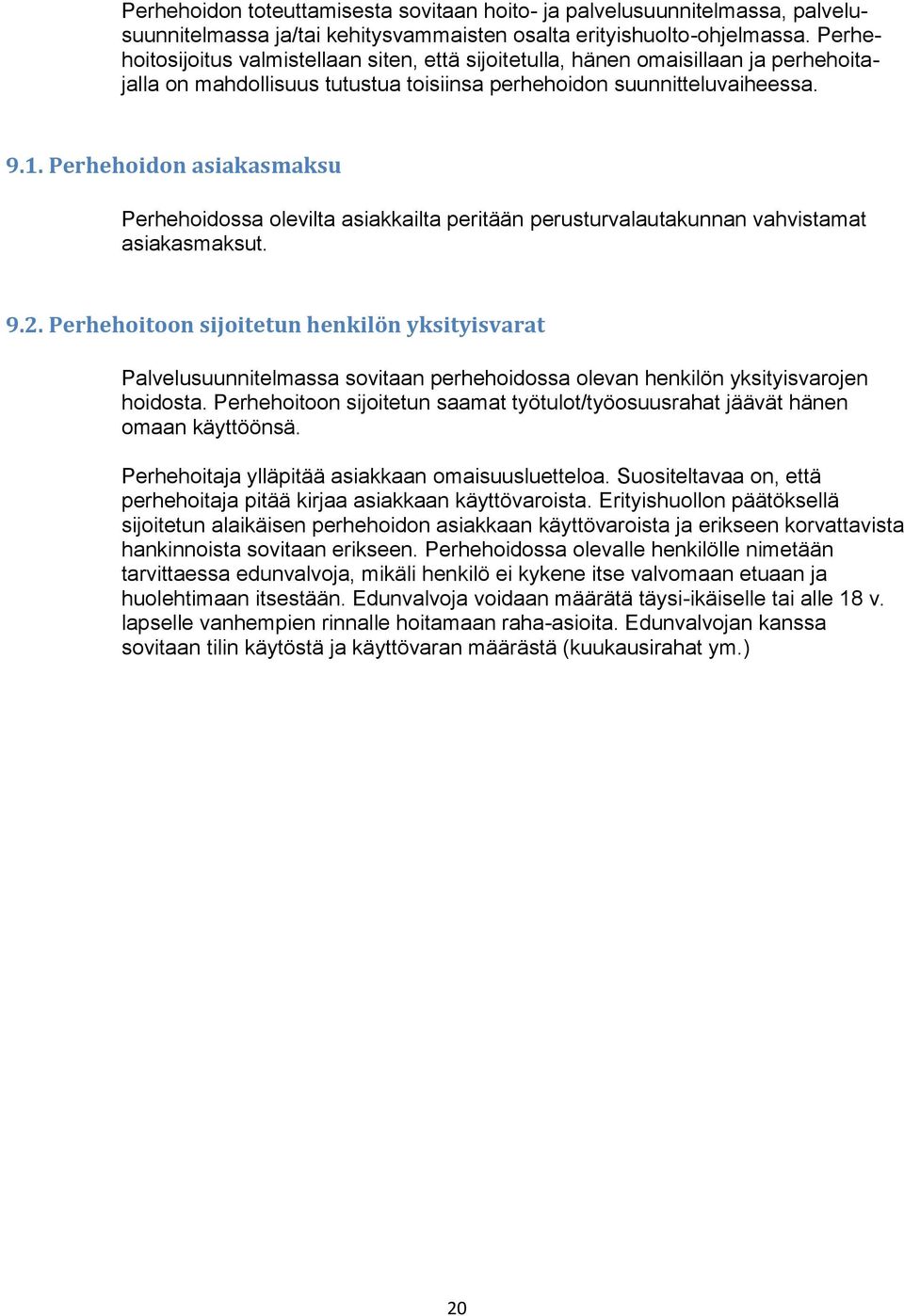 Perhehoidon toteuttamisesta sovitaan hoito- ja palvelusuunnitelmassa, palvelusuunnitelmassa ja/tai kehitysvammaisten osalta erityishuolto-ohjelmassa. Perhehoitosijoitus valmistellaan siten, että sijoitetulla, hänen omaisillaan ja perhehoitajalla on mahdollisuus tutustua toisiinsa perhehoidon suunnitteluvaiheessa.

9.1. Perhehoidon asiakasmaksu

Perhehoidossa olevilta asiakkailta peritään perusturvalautakunnan vahvistamat asiakasmaksut.

9.2. Perhehoitoon sijoitetun henkilön yksityisvarat

Palvelusuunnitelmassa sovitaan perhehoidossa olevan henkilön yksityisvarojen hoidosta. Perhehoitoon sijoitetun saamat työtulot/työosuusrahat jäävät hänen omaan käyttöönsä.

Perhehoitaja ylläpitää asiakkaan omaisuusluetteloa. Suositeltavaa on, että perhehoitaja pitää kirjaa asiakkaan käyttövaroista. Erityishuollon päätöksellä sijoitetun alaikäisen perhehoidon asiakkaan käyttövaroista ja erikseen korvattavista hankinnoista sovitaan erikseen. Perhehoidossa olevalle henkilölle nimetään tarvittaessa edunvalvoja, mikäli henkilö ei kykene itse valvomaan etuaan ja huolehtimaan itsestään. Edunvalvoja voidaan määrätä täysi-ikäiselle tai alle 18 v. lapselle vanhempien rinnalle hoitamaan raha-asioita. Edunvalvojan kanssa sovitaan tilin käytöstä ja käyttövaran määrästä (kuukausirahat ym.)

20